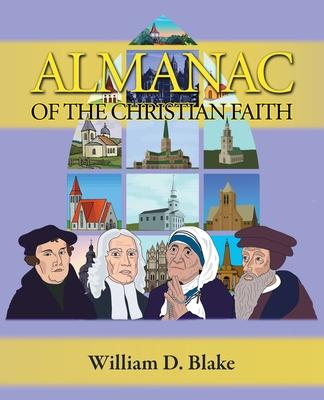 ALMANAC
OF THE CHRISTIAN FAITH

William D. Blake